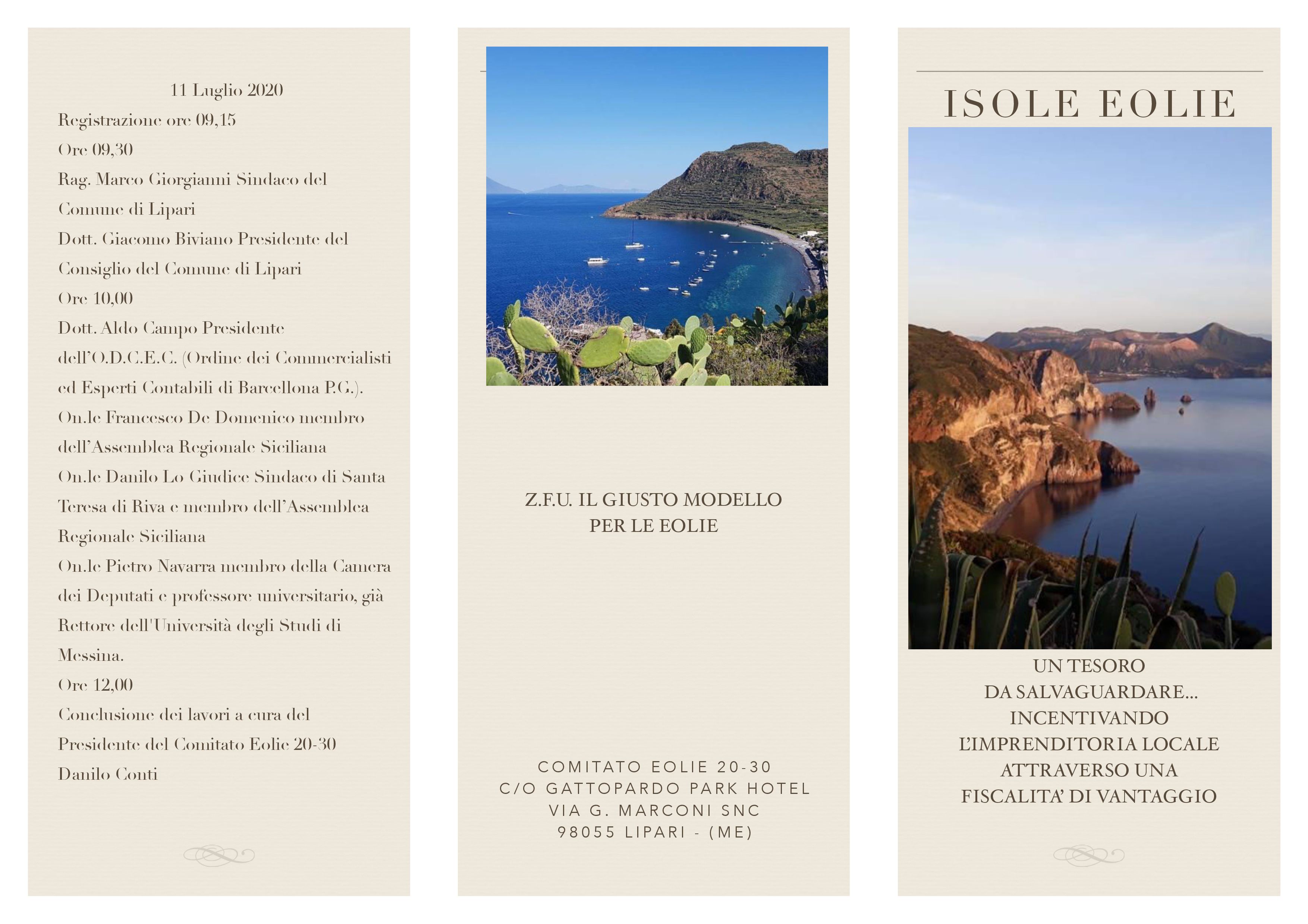 11 Luglio 2020

Registrazione ore 09,15

Ore 09,30

Rag. Marco Giorgianni Sindaco del Comune di Lipari

Dott. Giacomo Biviano Presidente del Consiglio del Comune di Lipari

Ore 10,00

Dott. Aldo Campo Presidente dell'O.D.C.E.C. (Ordine dei Commercialisti ed Esperti Contabili di Barcellona P.G.).

On.le Francesco De Domenico membro dell'Assemblea Regionale Siciliana

On.le Danilo Lo Giudice Sindaco di Santa Teresa di Riva e membro dell'Assemblea Regionale Siciliana

On.le Pietro Navarra membro della Camera dei Deputati e professore universitario, già Rettore dell'Università degli Studi di Messina.

Ore 12,00

Conclusione dei lavori a cura del Presidente del Comitato Eolie 20-30 Danilo Conti

Z.F.U. IL GIUSTO MODELLO PER LE EOLIE

COMITATO EOLIE 20-30
C/O GATTOPARDO PARK HOTEL
VIA G. MARCONI SNC
98055 LIPARI - (ME)

ISOLE EOLIE

UN TESORO DA SALVAGUARDARE… INCENTIVANDO L'IMPRENDITORIA LOCALE ATTRAVERSO UNA FISCALITA' DI VANTAGGIO